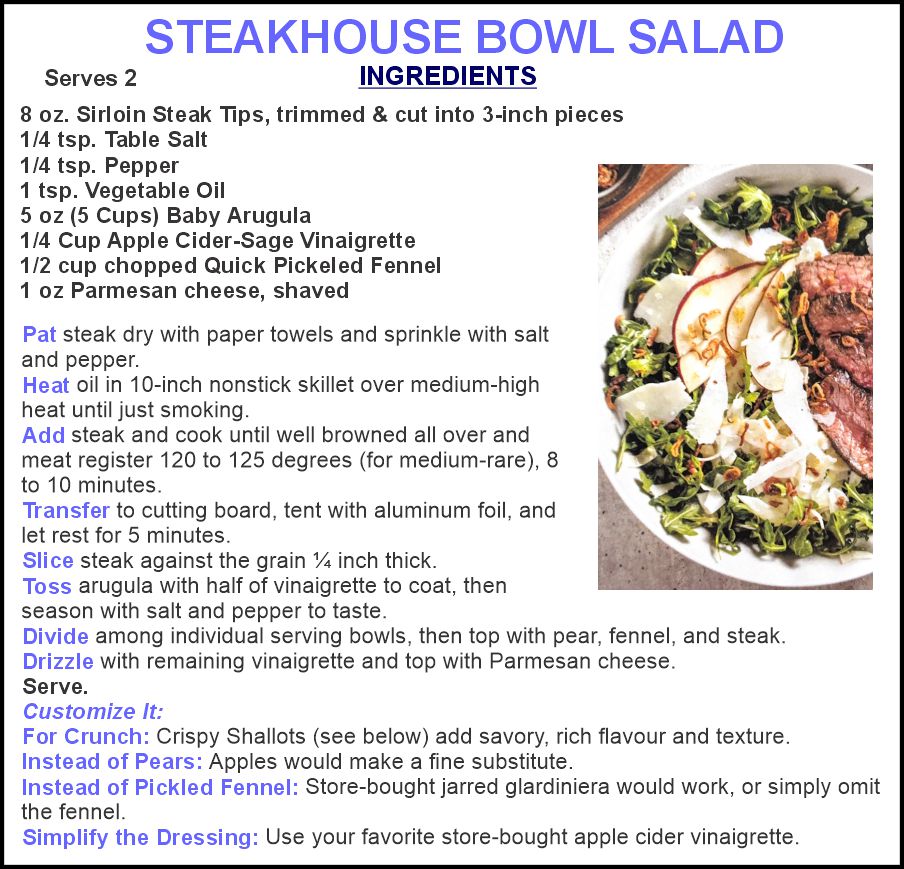 STEAKHOUSE BOWL SALAD

Serves 2

INGREDIENTS

8 oz. Sirloin Steak Tips, trimmed & cut into 3-inch pieces
1/4 tsp. Table Salt
1/4 tsp. Pepper
1 tsp. Vegetable Oil
5 oz (5 Cups) Baby Arugula
1/4 Cup Apple Cider-Sage Vinaigrette
1/2 cup chopped Quick Pickeled Fennel
1 oz Parmesan cheese, shaved

Pat steak dry with paper towels and sprinkle with salt and pepper.
Heat oil in 10-inch nonstick skillet over medium-high heat until just smoking.
Add steak and cook until well browned all over and meat register 120 to 125 degrees (for medium-rare), 8 to 10 minutes.
Transfer to cutting board, tent with aluminum foil, and let rest for 5 minutes.
Slice steak against the grain ¼ inch thick.
Toss arugula with half of vinaigrette to coat, then season with salt and pepper to taste.
Divide among individual serving bowls, then top with pear, fennel, and steak.
Drizzle with remaining vinaigrette and top with Parmesan cheese.
Serve.
Customize It:
For Crunch: Crispy Shallots (see below) add savory, rich flavour and texture.
Instead of Pears: Apples would make a fine substitute.
Instead of Pickled Fennel: Store-bought jarred glardiniera would work, or simply omit the fennel.
Simplify the Dressing: Use your favorite store-bought apple cider vinaigrette.